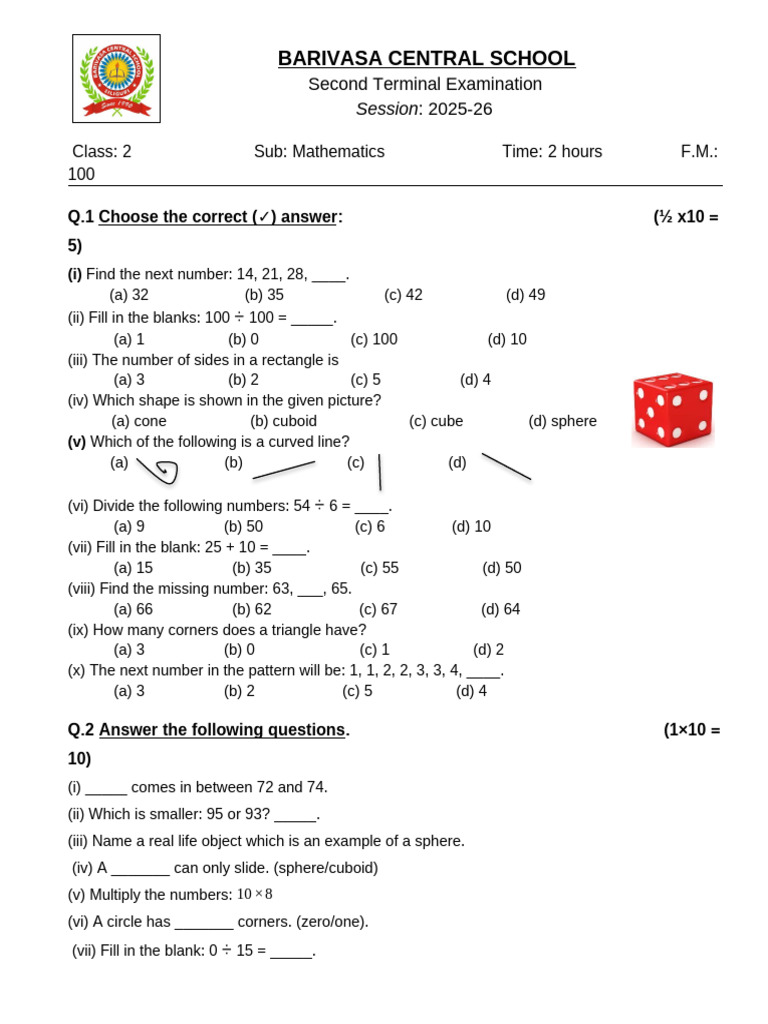 BARIVASA CENTRAL SCHOOL
Second Terminal Examination
Session: 2025-26

Class: 2 Sub: Mathematics Time: 2 hours F.M.: 100

Q.1 Choose the correct (✓) answer: (½ x10 = 5)

(i) Find the next number: 14, 21, 28, ____.
(a) 32 (b) 35 (c) 42 (d) 49
(ii) Fill in the blanks: 100 ÷ 100 = _____.
(a) 1 (b) 0 (c) 100 (d) 10
(iii) The number of sides in a rectangle is
(a) 3 (b) 2 (c) 5 (d) 4
(iv) Which shape is shown in the given picture?
(a) cone (b) cuboid (c) cube (d) sphere
(v) Which of the following is a curved line?
(a) (b) (c) (d)
(vi) Divide the following numbers: 54 ÷ 6 = ____.
(a) 9 (b) 50 (c) 6 (d) 10
(vii) Fill in the blank: 25 + 10 = ____.
(a) 15 (b) 35 (c) 55 (d) 50
(viii) Find the missing number: 63, ___, 65.
(a) 66 (b) 62 (c) 67 (d) 64
(ix) How many corners does a triangle have?
(a) 3 (b) 0 (c) 1 (d) 2
(x) The next number in the pattern will be: 1, 1, 2, 2, 3, 3, 4, ____.
(a) 3 (b) 2 (c) 5 (d) 4

Q.2 Answer the following questions. (1×10 = 10)

(i) _____ comes in between 72 and 74.
(ii) Which is smaller: 95 or 93? _____.
(iii) Name a real life object which is an example of a sphere.
(iv) A _______ can only slide. (sphere/cuboid)
(v) Multiply the numbers: $10 \times 8$
(vi) A circle has _______ corners. (zero/one).
(vii) Fill in the blank: 0 ÷ 15 = _____.